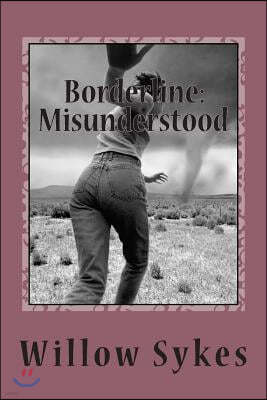 Borderline: Misunderstood

Willow Sykes